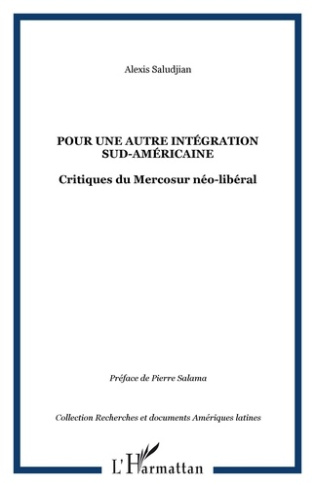 Alexis Saludjian

POUR UNE AUTRE INTÉGRATION SUD-AMÉRICAINE

Critiques du Mercosur néo-libéral

Préface de Pierre Salama

Collection Recherches et documents Amériques latines

L'Harmattan